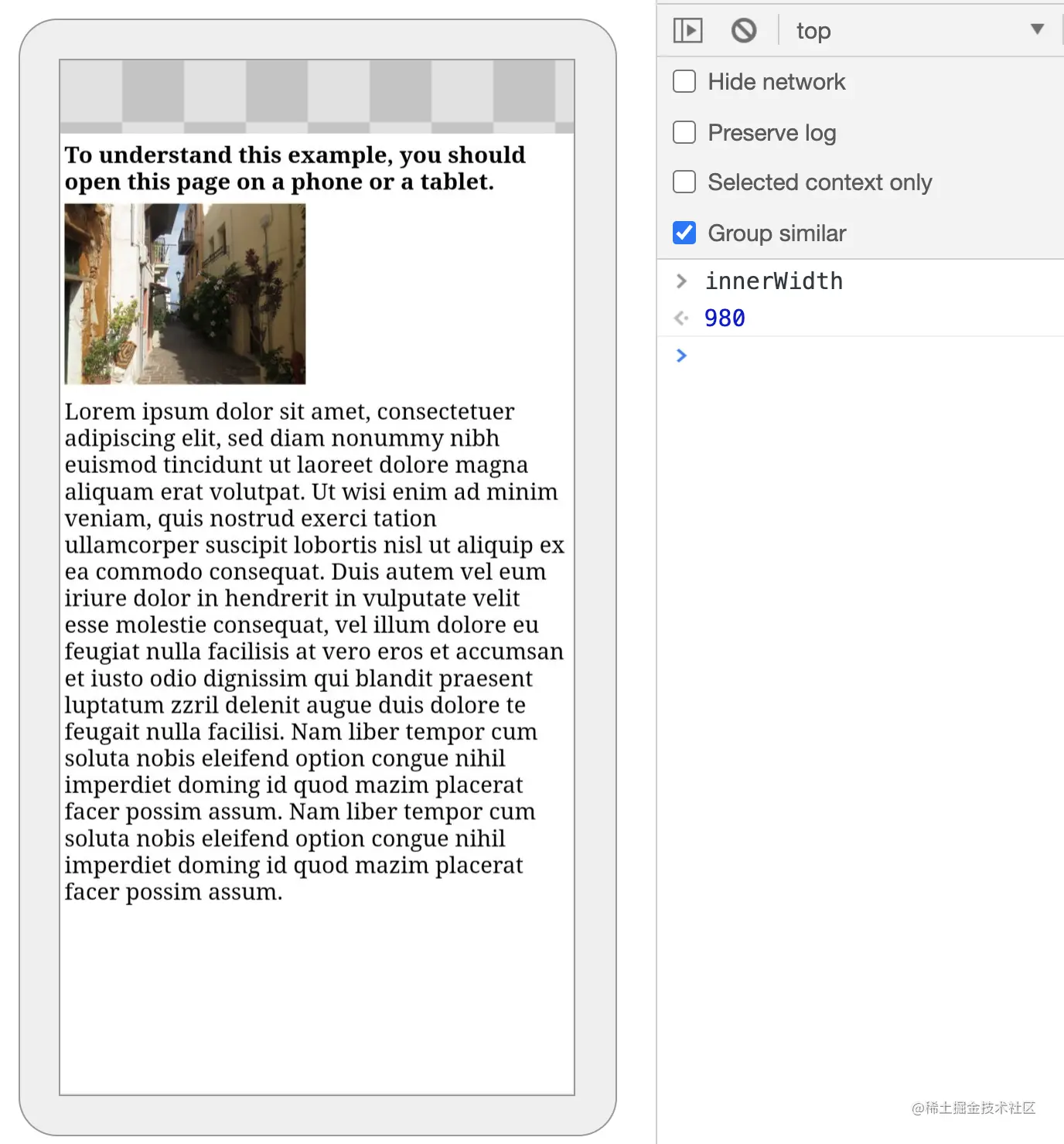 To understand this example, you should open this page on a phone or a tablet.

Lorem ipsum dolor sit amet, consectetuer adipiscing elit, sed diam nonummy nibh euismod tincidunt ut laoreet dolore magna aliquam erat volutpat. Ut wisi enim ad minim veniam, quis nostrud exerci tation ullamcorper suscipit lobortis nisl ut aliquip ex ea commodo consequat. Duis autem vel eum iriure dolor in hendrerit in vulputate velit esse molestie consequat, vel illum dolore eu feugiat nulla facilisis at vero eros et accumsan et iusto odio dignissim qui blandit praesent luptatum zzril delenit augue duis dolore te feugait nulla facilisi. Nam liber tempor cum soluta nobis eleifend option congue nihil imperdiet doming id quod mazim placerat facer possim assum. Nam liber tempor cum soluta nobis eleifend option congue nihil imperdiet doming id quod mazim placerat facer possim assum.

top

Hide network

Preserve log

Selected context only

Group similar

innerWidth

980

@稀土掘金技术社区